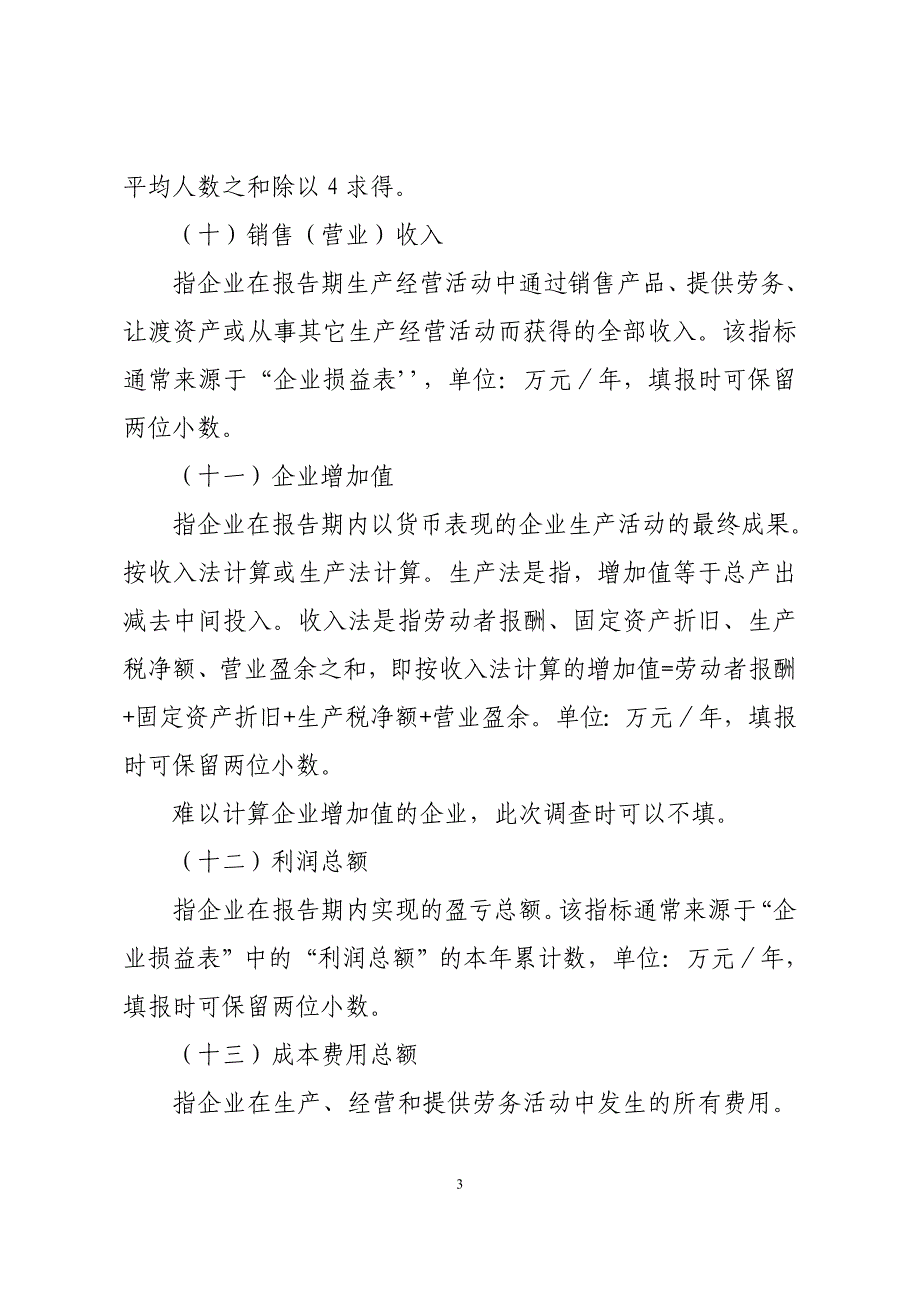 平均人数之和除以 4 求得。

（十）销售（营业）收入

指企业在报告期生产经营活动中通过销售产品、提供劳务、让渡资产或从事其它生产经营活动而获得的全部收入。该指标通常来源于“企业损益表''，单位：万元／年，填报时可保留两位小数。

（十一）企业增加值

指企业在报告期内以货币表现的企业生产活动的最终成果。按收入法计算或生产法计算。生产法是指，增加值等于总产出减去中间投入。收入法是指劳动者报酬、固定资产折旧、生产税净额、营业盈余之和，即按收入法计算的增加值=劳动者报酬+固定资产折旧+生产税净额+营业盈余。单位：万元／年，填报时可保留两位小数。

难以计算企业增加值的企业，此次调查时可以不填。

（十二）利润总额

指企业在报告期内实现的盈亏总额。该指标通常来源于“企业损益表”中的“利润总额”的本年累计数，单位：万元／年，填报时可保留两位小数。

（十三）成本费用总额

指企业在生产、经营和提供劳务活动中发生的所有费用。

3